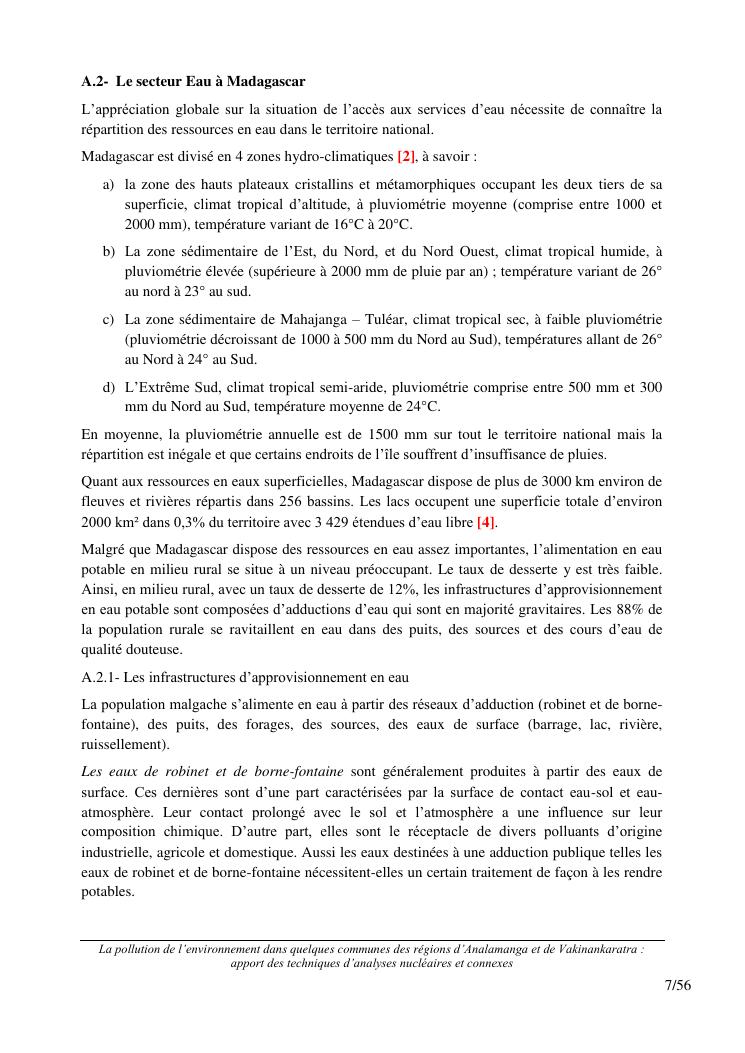 A.2- Le secteur Eau à Madagascar

L'appréciation globale sur la situation de l'accès aux services d'eau nécessite de connaître la répartition des ressources en eau dans le territoire national.

Madagascar est divisé en 4 zones hydro-climatiques [2], à savoir :

a) la zone des hauts plateaux cristallins et métamorphiques occupant les deux tiers de sa superficie, climat tropical d'altitude, à pluviométrie moyenne (comprise entre 1000 et 2000 mm), température variant de 16°C à 20°C.

b) La zone sédimentaire de l'Est, du Nord, et du Nord Ouest, climat tropical humide, à pluviométrie élevée (supérieure à 2000 mm de pluie par an) ; température variant de 26° au nord à 23° au sud.

c) La zone sédimentaire de Mahajanga – Tuléar, climat tropical sec, à faible pluviométrie (pluviométrie décroissant de 1000 à 500 mm du Nord au Sud), températures allant de 26° au Nord à 24° au Sud.

d) L'Extrême Sud, climat tropical semi-aride, pluviométrie comprise entre 500 mm et 300 mm du Nord au Sud, température moyenne de 24°C.

En moyenne, la pluviométrie annuelle est de 1500 mm sur tout le territoire national mais la répartition est inégale et que certains endroits de l'île souffrent d'insuffisance de pluies.

Quant aux ressources en eaux superficielles, Madagascar dispose de plus de 3000 km environ de fleuves et rivières répartis dans 256 bassins. Les lacs occupent une superficie totale d'environ 2000 km² dans 0,3% du territoire avec 3 429 étendues d'eau libre [4].

Malgré que Madagascar dispose des ressources en eau assez importantes, l'alimentation en eau potable en milieu rural se situe à un niveau préoccupant. Le taux de desserte y est très faible. Ainsi, en milieu rural, avec un taux de desserte de 12%, les infrastructures d'approvisionnement en eau potable sont composées d'adductions d'eau qui sont en majorité gravitaires. Les 88% de la population rurale se ravitaillent en eau dans des puits, des sources et des cours d'eau de qualité douteuse.

A.2.1- Les infrastructures d'approvisionnement en eau

La population malgache s'alimente en eau à partir des réseaux d'adduction (robinet et de borne-fontaine), des puits, des forages, des sources, des eaux de surface (barrage, lac, rivière, ruissellement).

Les eaux de robinet et de borne-fontaine sont généralement produites à partir des eaux de surface. Ces dernières sont d'une part caractérisées par la surface de contact eau-sol et eau-atmosphère. Leur contact prolongé avec le sol et l'atmosphère a une influence sur leur composition chimique. D'autre part, elles sont le réceptacle de divers polluants d'origine industrielle, agricole et domestique. Aussi les eaux destinées à une adduction publique telles les eaux de robinet et de borne-fontaine nécessitent-elles un certain traitement de façon à les rendre potables.

La pollution de l'environnement dans quelques communes des régions d'Analamanga et de Vakinankaratra : apport des techniques d'analyses nucléaires et connexes

7/56